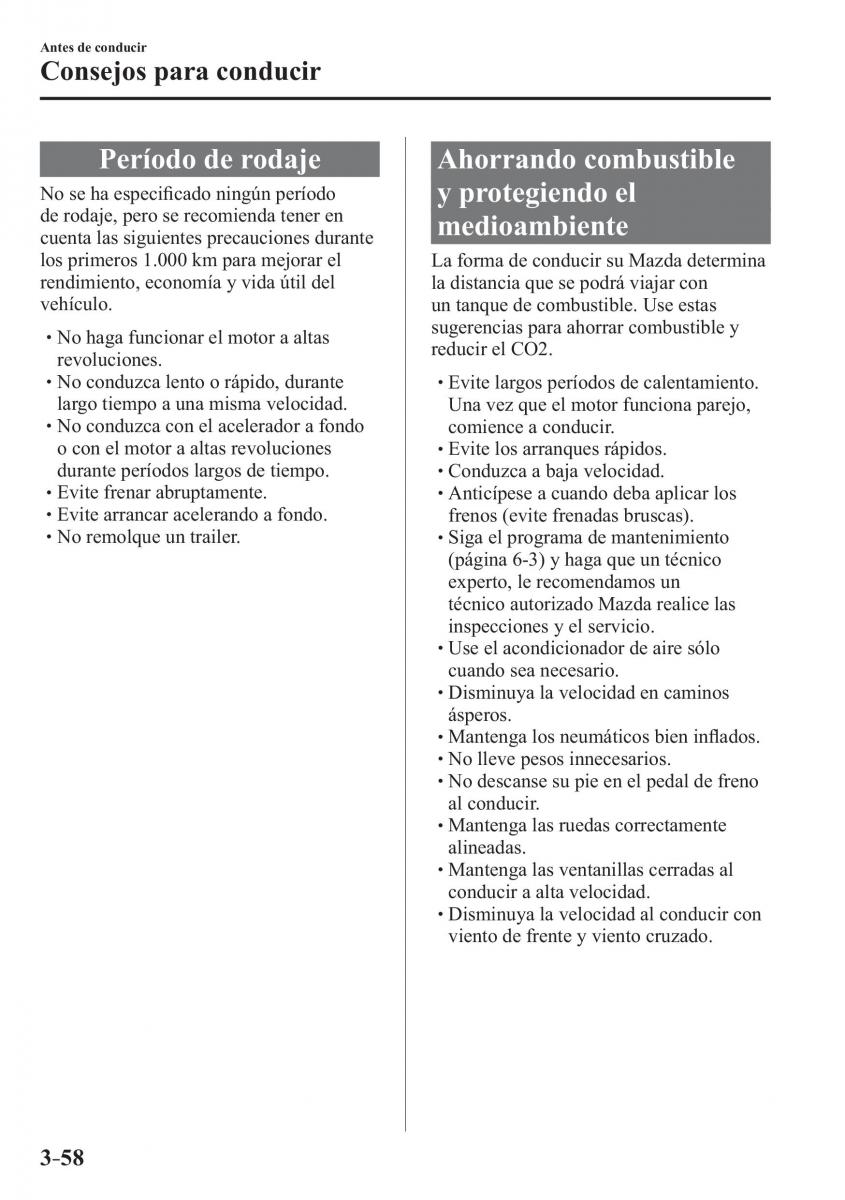 Antes de conducir

Consejos para conducir

Período de rodaje

No se ha especificado ningún período de rodaje, pero se recomienda tener en cuenta las siguientes precauciones durante los primeros 1.000 km para mejorar el rendimiento, economía y vida útil del vehículo.

• No haga funcionar el motor a altas revoluciones.
• No conduzca lento o rápido, durante largo tiempo a una misma velocidad.
• No conduzca con el acelerador a fondo o con el motor a altas revoluciones durante períodos largos de tiempo.
• Evite frenar abruptamente.
• Evite arrancar acelerando a fondo.
• No remolque un trailer.

Ahorrando combustible y protegiendo el medioambiente

La forma de conducir su Mazda determina la distancia que se podrá viajar con un tanque de combustible. Use estas sugerencias para ahorrar combustible y reducir el CO2.

• Evite largos períodos de calentamiento. Una vez que el motor funciona parejo, comience a conducir.
• Evite los arranques rápidos.
• Conduzca a baja velocidad.
• Anticípese a cuando deba aplicar los frenos (evite frenadas bruscas).
• Siga el programa de mantenimiento (página 6-3) y haga que un técnico experto, le recomendamos un técnico autorizado Mazda realice las inspecciones y el servicio.
• Use el acondicionador de aire sólo cuando sea necesario.
• Disminuya la velocidad en caminos ásperos.
• Mantenga los neumáticos bien inflados.
• No lleve pesos innecesarios.
• No descanse su pie en el pedal de freno al conducir.
• Mantenga las ruedas correctamente alineadas.
• Mantenga las ventanillas cerradas al conducir a alta velocidad.
• Disminuya la velocidad al conducir con viento de frente y viento cruzado.

3-58